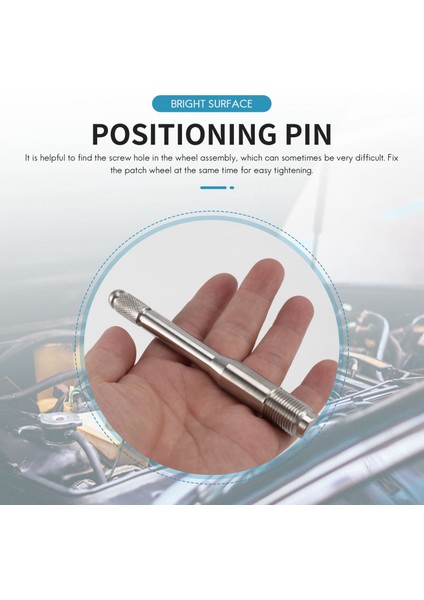 BRIGHT SURFACE

POSITIONING PIN

It is helpful to find the screw hole in the wheel assembly, which can sometimes be very difficult. Fix the patch wheel at the same time for easy tightening.